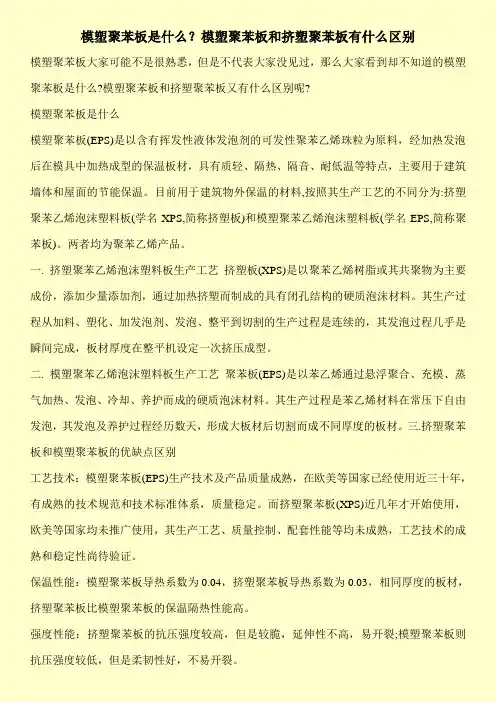 模塑聚苯板是什么？模塑聚苯板和挤塑聚苯板有什么区别

模塑聚苯板大家可能不是很熟悉，但是不代表大家没见过，那么大家看到却不知道的模塑聚苯板是什么?模塑聚苯板和挤塑聚苯板又有什么区别呢?

模塑聚苯板是什么

模塑聚苯板(EPS)是以含有挥发性液体发泡剂的可发性聚苯乙烯珠粒为原料，经加热发泡后在模具中加热成型的保温板材，具有质轻、隔热、隔音、耐低温等特点，主要用于建筑墙体和屋面的节能保温。目前用于建筑物外保温的材料,按照其生产工艺的不同分为:挤塑聚苯乙烯泡沫塑料板(学名 XPS,简称挤塑板)和模塑聚苯乙烯泡沫塑料板(学名 EPS,简称聚苯板)。两者均为聚苯乙烯产品。

一. 挤塑聚苯乙烯泡沫塑料板生产工艺 挤塑板(XPS)是以聚苯乙烯树脂或其共聚物为主要成份，添加少量添加剂，通过加热挤塑而制成的具有闭孔结构的硬质泡沫材料。其生产过程从加料、塑化、加发泡剂、发泡、整平到切割的生产过程是连续的，其发泡过程几乎是瞬间完成，板材厚度在整平机设定一次挤压成型。

二. 模塑聚苯乙烯泡沫塑料板生产工艺 聚苯板(EPS)是以苯乙烯通过悬浮聚合、充模、蒸气加热、发泡、冷却、养护而成的硬质泡沫材料。其生产过程是苯乙烯材料在常压下自由发泡，其发泡及养护过程经历数天，形成大板材后切割而成不同厚度的板材。三.挤塑聚苯板和模塑聚苯板的优缺点区别

工艺技术：模塑聚苯板(EPS)生产技术及产品质量成熟，在欧美等国家已经使用近三十年，有成熟的技术规范和技术标准体系，质量稳定。而挤塑聚苯板(XPS)近几年才开始使用，欧美等国家均未推广使用，其生产工艺、质量控制、配套性能等均未成熟，工艺技术的成熟和稳定性尚待验证。

保温性能：模塑聚苯板导热系数为 0.04，挤塑聚苯板导热系数为 0.03，相同厚度的板材，挤塑聚苯板比模塑聚苯板的保温隔热性能高。

强度性能：挤塑聚苯板的抗压强度较高，但是较脆，延伸性不高，易开裂;模塑聚苯板则抗压强度较低，但是柔韧性好，不易开裂。